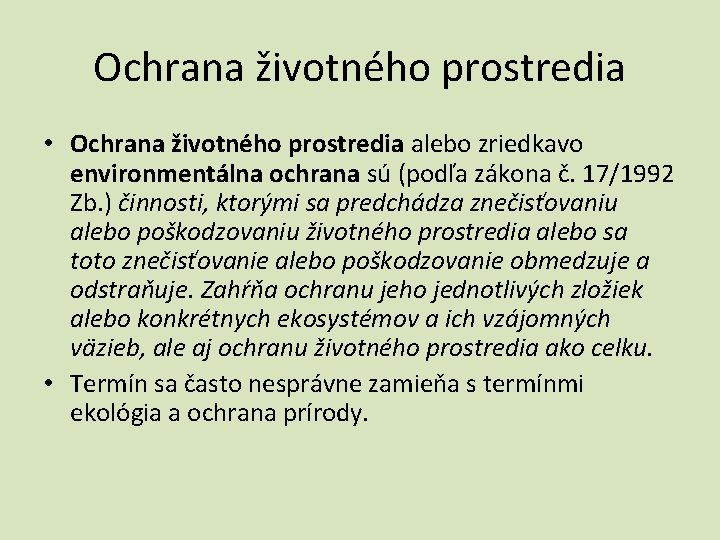 Ochrana životného prostredia

• Ochrana životného prostredia alebo zriedkavo environmentálna ochrana sú (podľa zákona č. 17/1992 Zb.) činnosti, ktorými sa predchádza znečisťovaniu alebo poškodzovaniu životného prostredia alebo sa toto znečisťovanie alebo poškodzovanie obmedzuje a odstraňuje. Zahŕňa ochranu jeho jednotlivých zložiek alebo konkrétnych ekosystémov a ich vzájomných väzieb, ale aj ochranu životného prostredia ako celku.

• Termín sa často nesprávne zamieňa s termínmi ekológia a ochrana prírody.